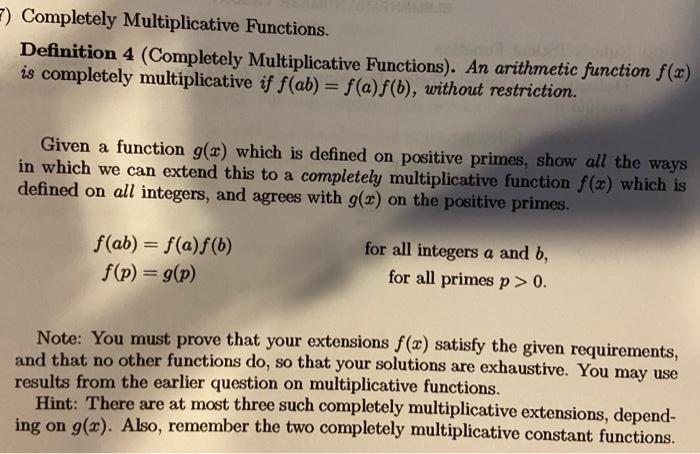 7) Completely Multiplicative Functions.

Definition 4 (Completely Multiplicative Functions). An arithmetic function $f(x)$ is completely multiplicative if $f(ab) = f(a)f(b)$, without restriction.

Given a function $g(x)$ which is defined on positive primes, show all the ways in which we can extend this to a completely multiplicative function $f(x)$ which is defined on all integers, and agrees with $g(x)$ on the positive primes.

$f(ab) = f(a)f(b)$ for all integers $a$ and $b$,
$f(p) = g(p)$ for all primes $p > 0$.

Note: You must prove that your extensions $f(x)$ satisfy the given requirements, and that no other functions do, so that your solutions are exhaustive. You may use results from the earlier question on multiplicative functions.
Hint: There are at most three such completely multiplicative extensions, depending on $g(x)$. Also, remember the two completely multiplicative constant functions.